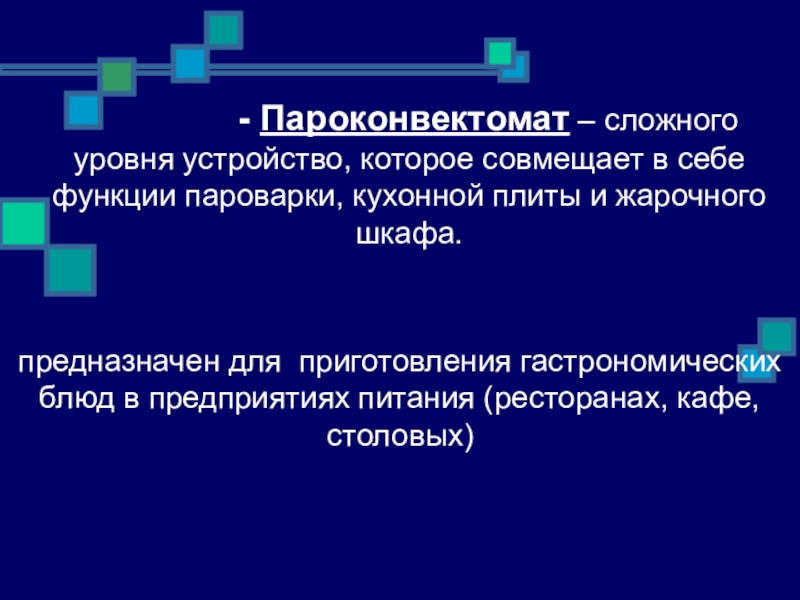 - Пароконвектомат – сложного уровня устройство, которое совмещает в себе функции пароварки, кухонной плиты и жарочного шкафа.

предназначен для  приготовления гастрономических блюд в предприятиях питания (ресторанах, кафе, столовых)